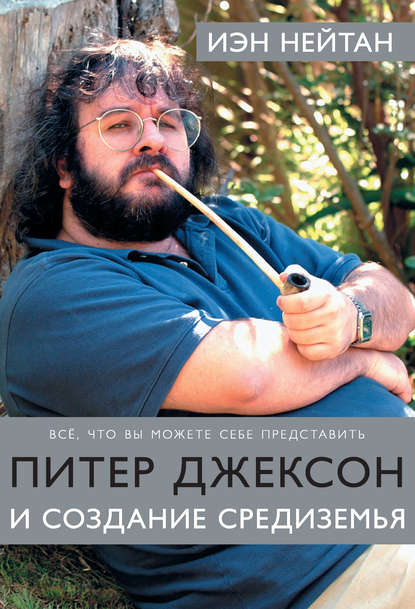 ИЭН НЕЙТАН

ВСЁ, ЧТО ВЫ МОЖЕТЕ СЕБЕ ПРЕДСТАВИТЬ

ПИТЕР ДЖЕКСОН

И СОЗДАНИЕ СРЕДИЗЕМЬЯ